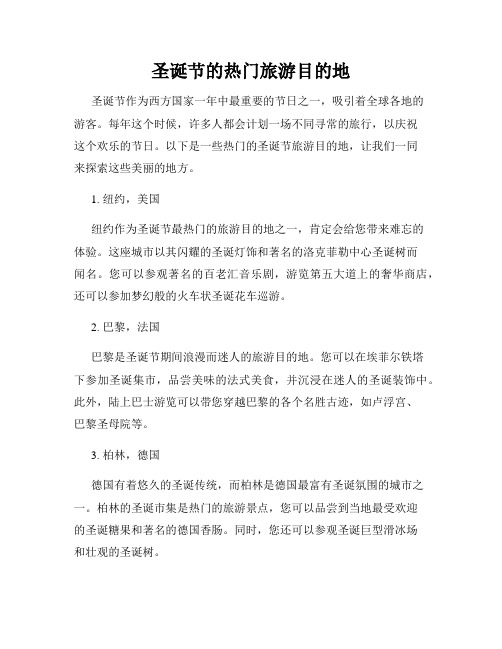 圣诞节的热门旅游目的地

圣诞节作为西方国家一年中最重要的节日之一，吸引着全球各地的游客。每年这个时候，许多人都会计划一场不同寻常的旅行，以庆祝这个欢乐的节日。以下是一些热门的圣诞节旅游目的地，让我们一同来探索这些美丽的地方。

1. 纽约，美国

纽约作为圣诞节最热门的旅游目的地之一，肯定会给您带来难忘的体验。这座城市以其闪耀的圣诞灯饰和著名的洛克菲勒中心圣诞树而闻名。您可以参观著名的百老汇音乐剧，游览第五大道上的奢华商店，还可以参加梦幻般的火车状圣诞花车巡游。

2. 巴黎，法国

巴黎是圣诞节期间浪漫而迷人的旅游目的地。您可以在埃菲尔铁塔下参加圣诞集市，品尝美味的法式美食，并沉浸在迷人的圣诞装饰中。此外，陆上巴士游览可以带您穿越巴黎的各个名胜古迹，如卢浮宫、巴黎圣母院等。

3. 柏林，德国

德国有着悠久的圣诞传统，而柏林是德国最富有圣诞氛围的城市之一。柏林的圣诞市集是热门的旅游景点，您可以品尝到当地最受欢迎的圣诞糖果和著名的德国香肠。同时，您还可以参观圣诞巨型滑冰场和壮观的圣诞树。